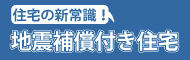 住宅の新常識！
地震補償付き住宅